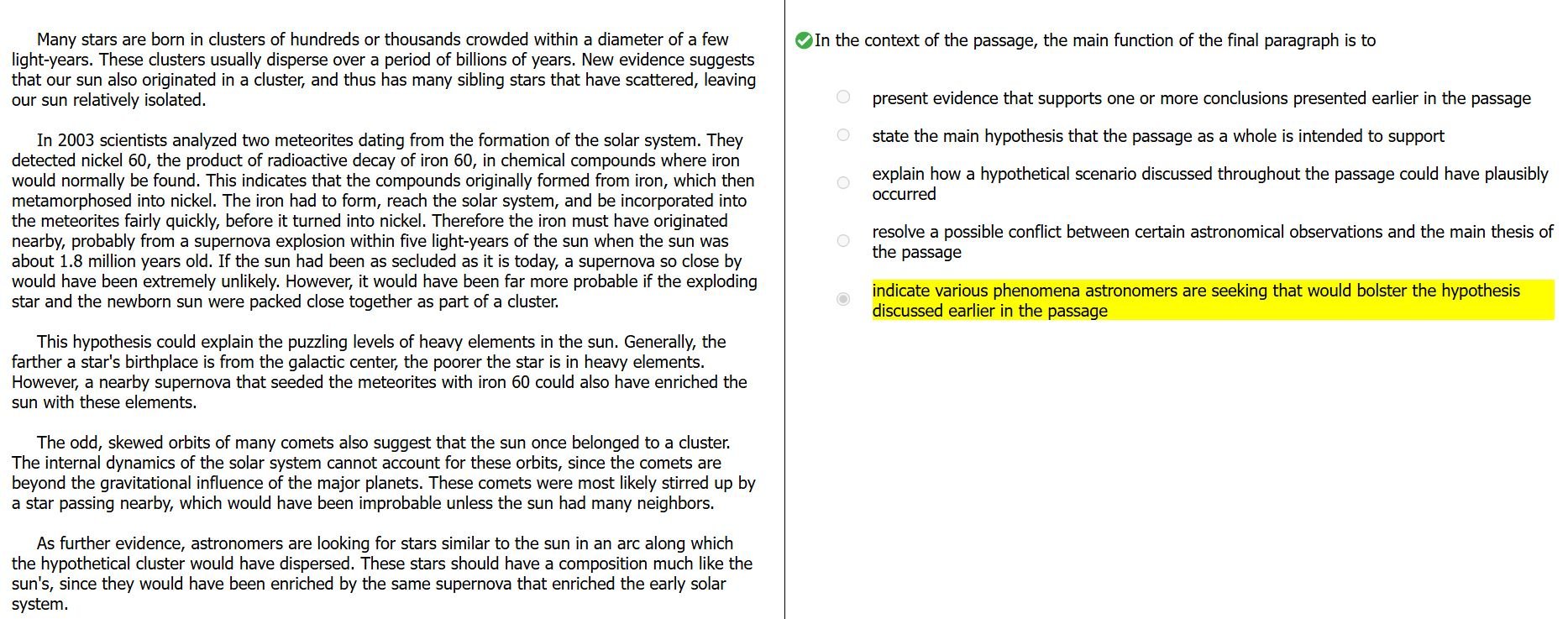 Many stars are born in clusters of hundreds or thousands crowded within a diameter of a few light-years. These clusters usually disperse over a period of billions of years. New evidence suggests that our sun also originated in a cluster, and thus has many sibling stars that have scattered, leaving our sun relatively isolated.

In 2003 scientists analyzed two meteorites dating from the formation of the solar system. They detected nickel 60, the product of radioactive decay of iron 60, in chemical compounds where iron would normally be found. This indicates that the compounds originally formed from iron, which then metamorphosed into nickel. The iron had to form, reach the solar system, and be incorporated into the meteorites fairly quickly, before it turned into nickel. Therefore the iron must have originated nearby, probably from a supernova explosion within five light-years of the sun when the sun was about 1.8 million years old. If the sun had been as secluded as it is today, a supernova so close by would have been extremely unlikely. However, it would have been far more probable if the exploding star and the newborn sun were packed close together as part of a cluster.

This hypothesis could explain the puzzling levels of heavy elements in the sun. Generally, the farther a star's birthplace is from the galactic center, the poorer the star is in heavy elements. However, a nearby supernova that seeded the meteorites with iron 60 could also have enriched the sun with these elements.

The odd, skewed orbits of many comets also suggest that the sun once belonged to a cluster. The internal dynamics of the solar system cannot account for these orbits, since the comets are beyond the gravitational influence of the major planets. These comets were most likely stirred up by a star passing nearby, which would have been improbable unless the sun had many neighbors.

As further evidence, astronomers are looking for stars similar to the sun in an arc along which the hypothetical cluster would have dispersed. These stars should have a composition much like the sun's, since they would have been enriched by the same supernova that enriched the early solar system.

In the context of the passage, the main function of the final paragraph is to

present evidence that supports one or more conclusions presented earlier in the passage

state the main hypothesis that the passage as a whole is intended to support

explain how a hypothetical scenario discussed throughout the passage could have plausibly occurred

resolve a possible conflict between certain astronomical observations and the main thesis of the passage

indicate various phenomena astronomers are seeking that would bolster the hypothesis discussed earlier in the passage